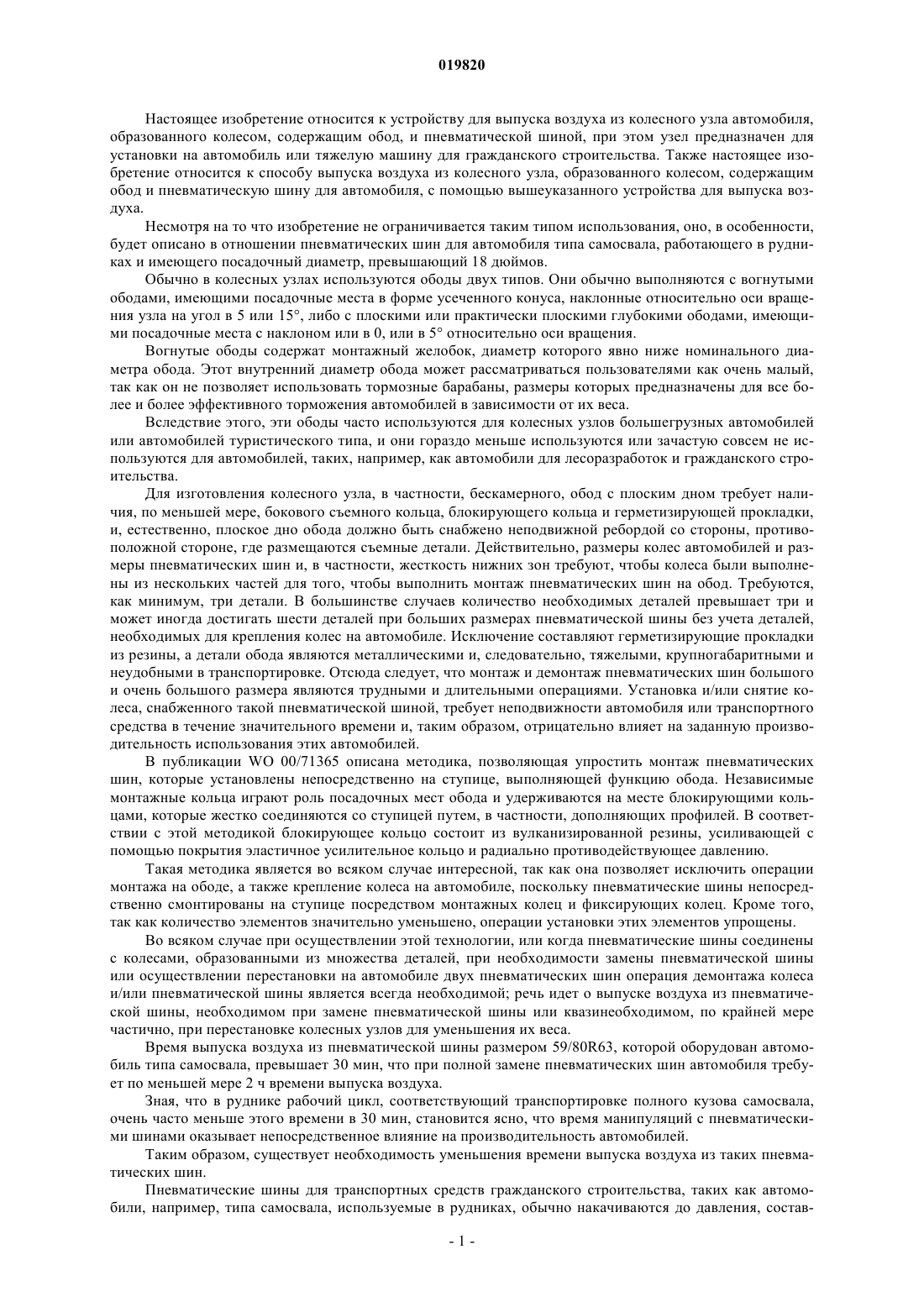 019820

Настоящее изобретение относится к устройству для выпуска воздуха из колесного узла автомобиля, образованного колесом, содержащим обод, и пневматической шиной, при этом узел предназначен для установки на автомобиль или тяжелую машину для гражданского строительства. Также настоящее изобретение относится к способу выпуска воздуха из колесного узла, образованного колесом, содержащим обод и пневматическую шину для автомобиля, с помощью вышеуказанного устройства для выпуска воздуха.

Несмотря на то что изобретение не ограничивается таким типом использования, оно, в особенности, будет описано в отношении пневматических шин для автомобиля типа самосвала, работающего в рудниках и имеющего посадочный диаметр, превышающий 18 дюймов.

Обычно в колесных узлах используются ободы двух типов. Они обычно выполняются с вогнутыми ободами, имеющими посадочные места в форме усеченного конуса, наклонные относительно оси вращения узла на угол в 5 или 15°, либо с плоскими или практически плоскими глубокими ободами, имеющими посадочные места с наклоном или в 0, или в 5° относительно оси вращения.

Вогнутые ободы содержат монтажный желобок, диаметр которого явно ниже номинального диаметра обода. Этот внутренний диаметр обода может рассматриваться пользователями как очень малый, так как он не позволяет использовать тормозные барабаны, размеры которых предназначены для все более и более эффективного торможения автомобилей в зависимости от их веса.

Вследствие этого, эти ободы часто используются для колесных узлов большегрузных автомобилей или автомобилей туристического типа, и они гораздо меньше используются или зачастую совсем не используются для автомобилей, таких, например, как автомобили для лесоразработок и гражданского строительства.

Для изготовления колесного узла, в частности, бескамерного, обод с плоским дном требует наличия, по меньшей мере, бокового съемного кольца, блокирующего кольца и герметизирующей прокладки, и, естественно, плоское дно обода должно быть снабжено неподвижной ребордой со стороны, противоположной стороне, где размещаются съемные детали. Действительно, размеры колес автомобилей и размеры пневматических шин и, в частности, жесткость нижних зон требуют, чтобы колеса были выполнены из нескольких частей для того, чтобы выполнить монтаж пневматических шин на обод. Требуются, как минимум, три детали. В большинстве случаев количество необходимых деталей превышает три и может иногда достигать шести деталей при больших размерах пневматической шины без учета деталей, необходимых для крепления колес на автомобиле. Исключение составляют герметизирующие прокладки из резины, а детали обода являются металлическими и, следовательно, тяжелыми, крупногабаритными и неудобными в транспортировке. Отсюда следует, что монтаж и демонтаж пневматических шин большого и очень большого размера являются трудными и длительными операциями. Установка и/или снятие колеса, снабженного такой пневматической шиной, требует неподвижности автомобиля или транспортного средства в течение значительного времени и, таким образом, отрицательно влияет на заданную производительность использования этих автомобилей.

В публикации WO 00/71365 описана методика, позволяющая упростить монтаж пневматических шин, которые установлены непосредственно на ступице, выполняющей функцию обода. Независимые монтажные кольца играют роль посадочных мест обода и удерживаются на месте блокирующими кольцами, которые жестко соединяются со ступицей путем, в частности, дополняющих профилей. В соответствии с этой методикой блокирующее кольцо состоит из вулканизированной резины, усиливающей с помощью покрытия эластичное усилительное кольцо и радиально противодействующее давлению.

Такая методика является во всяком случае интересной, так как она позволяет исключить операции монтажа на ободе, а также крепление колеса на автомобиле, поскольку пневматические шины непосредственно смонтированы на ступице посредством монтажных колец и фиксирующих колец. Кроме того, так как количество элементов значительно уменьшено, операции установки этих элементов упрощены.

Во всяком случае при осуществлении этой технологии, или когда пневматические шины соединены с колесами, образованными из множества деталей, при необходимости замены пневматической шины или осуществлении перестановки на автомобиле двух пневматических шин операция демонтажа колеса и/или пневматической шины является всегда необходимой; речь идет о выпуске воздуха из пневматической шины, необходимом при замене пневматической шины или квазинеобходимом, по крайней мере частично, при перестановке колесных узлов для уменьшения их веса.

Время выпуска воздуха из пневматической шины размером 59/80R63, которой оборудован автомобиль типа самосвала, превышает 30 мин, что при полной замене пневматических шин автомобиля требует по меньшей мере 2 ч времени выпуска воздуха.

Зная, что в руднике рабочий цикл, соответствующий транспортировке полного кузова самосвала, очень часто меньше этого времени в 30 мин, становится ясно, что время манипуляций с пневматическими шинами оказывает непосредственное влияние на производительность автомобилей.

Таким образом, существует необходимость уменьшения времени выпуска воздуха из таких пневматических шин.

Пневматические шины для транспортных средств гражданского строительства, таких как автомобили, например, типа самосвала, используемые в рудниках, обычно накачиваются до давления, состав-

- 1 -